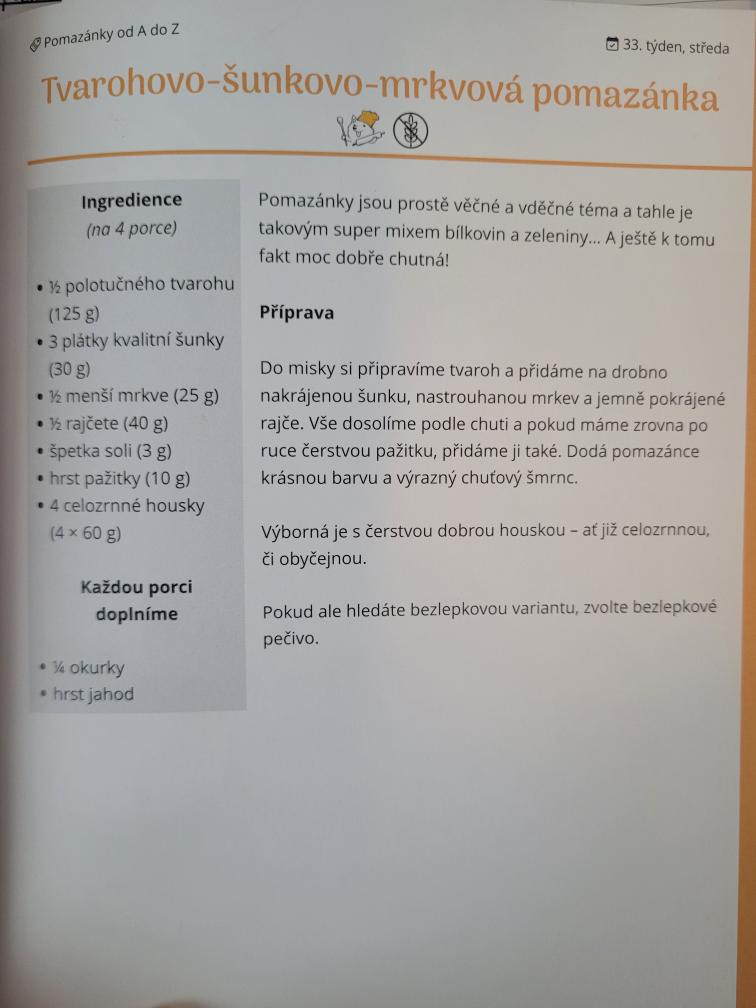 Pomazánky od A do Z

33. týden, středa

Tvarohovo-šunkovo-mrkvová pomazánka

Ingredience
(na 4 porce)

• ½ polotučného tvarohu (125 g)
• 3 plátky kvalitní šunky (30 g)
• ½ menší mrkve (25 g)
• ½ rajčete (40 g)
• špetka soli (3 g)
• hrst pažitky (10 g)
• 4 celozrnné housky (4 × 60 g)

Každou porci doplníme

• ¼ okurky
• hrst jahod

Pomazánky jsou prostě věčné a vděčné téma a tahle je takovým super mixem bílkovin a zeleniny... A ještě k tomu fakt moc dobře chutná!

Příprava

Do misky si připravíme tvaroh a přidáme na drobno nakrájenou šunku, nastrouhanou mrkev a jemně pokrájené rajče. Vše dosolíme podle chuti a pokud máme zrovna po ruce čerstvou pažitku, přidáme ji také. Dodá pomazánce krásnou barvu a výrazný chuťový šmrnc.

Výborná je s čerstvou dobrou houskou – ať již celozrnnou, či obyčejnou.

Pokud ale hledáte bezlepkovou variantu, zvolte bezlepkové pečivo.